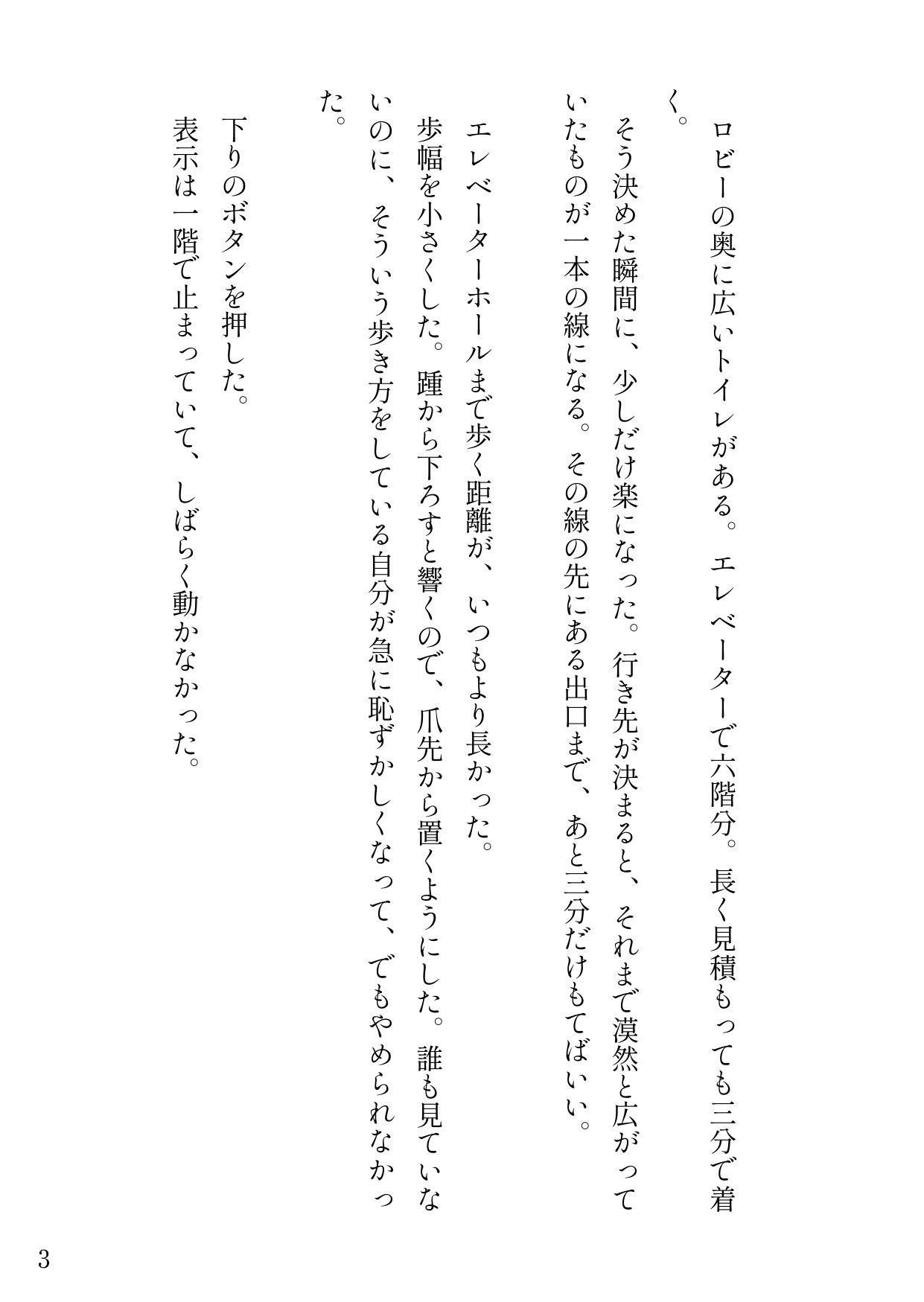 ロビーの奥に広いトイレがある。エレベーターで六階分。長く見積もっても三分で着く。

そう決めた瞬間に、少しだけ楽になった。行き先が決まると、それまで漠然と広がっていたものが一本の線になる。その線の先にある出口まで、あと三分だけもてばいい。

エレベーターホールまで歩く距離が、いつもより長かった。

歩幅を小さくした。踵から下ろすと響くので、爪先から置くようにした。誰も見ていないのに、そういう歩き方をしている自分が急に恥ずかしくなって、でもやめられなかった。

下りのボタンを押した。

表示は一階で止まっていて、しばらく動かなかった。

3